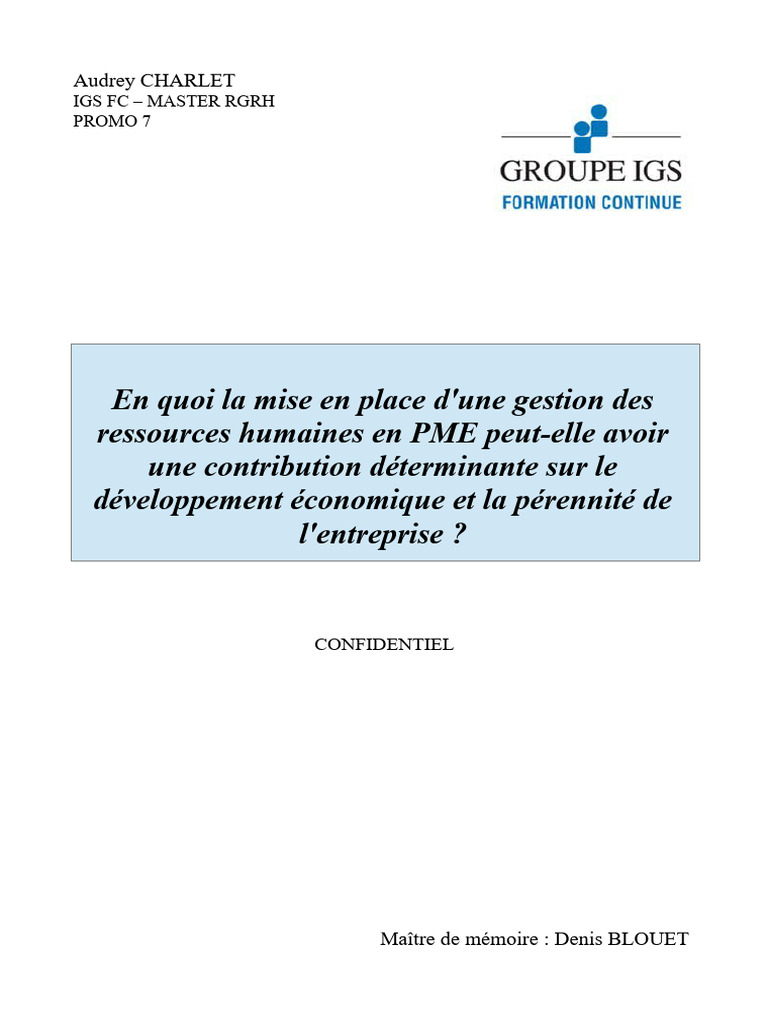 Audrey CHARLET
IGS FC – MASTER RGRH
PROMO 7

GROUPE IGS
FORMATION CONTINUE

En quoi la mise en place d'une gestion des ressources humaines en PME peut-elle avoir une contribution déterminante sur le développement économique et la pérennité de l'entreprise ?

CONFIDENTIEL

Maître de mémoire : Denis BLOUET